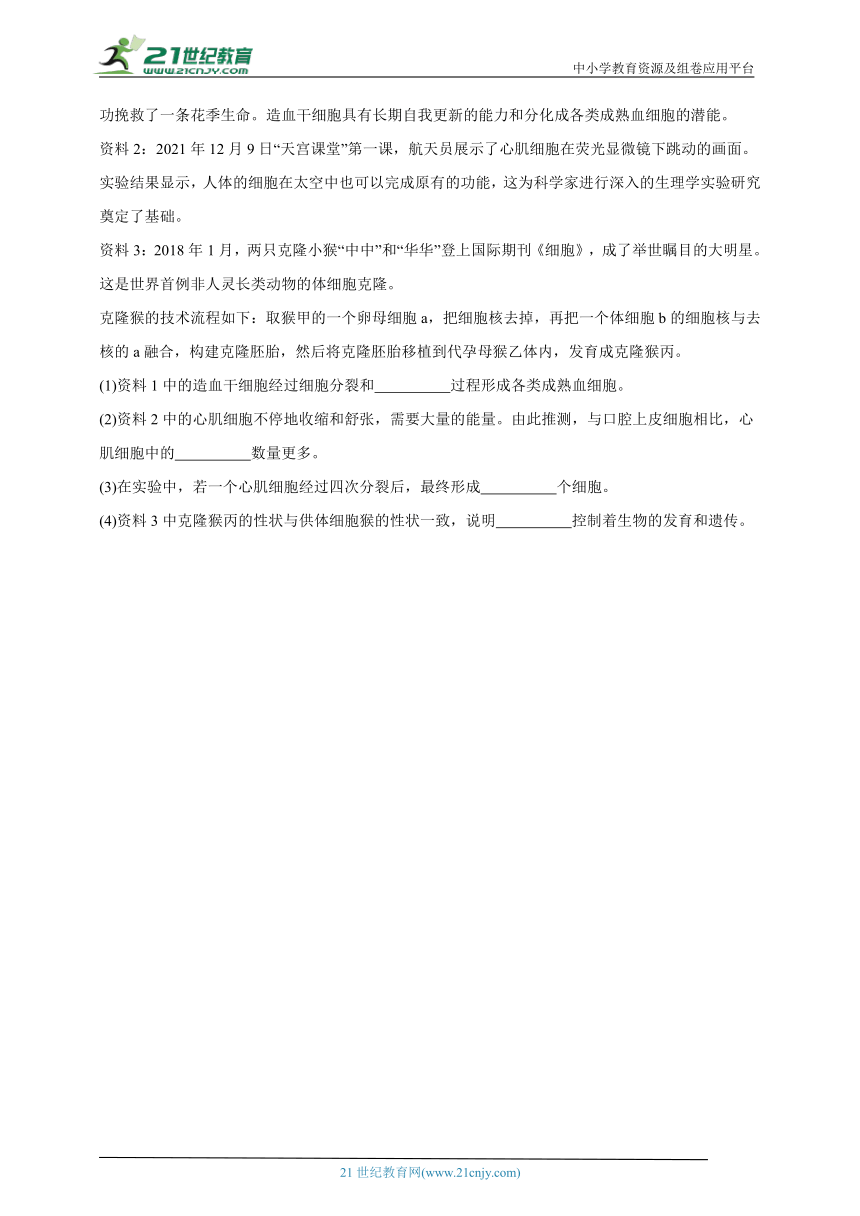 21世纪教育
www.21cnjy.com

中小学教育资源及组卷应用平台

功挽救了一条花季生命。造血干细胞具有长期自我更新的能力和分化成各类成熟血细胞的潜能。

资料 2：2021 年 12 月 9 日“天宫课堂”第一课，航天员展示了心肌细胞在荧光显微镜下跳动的画面。实验结果显示，人体的细胞在太空中也可以完成原有的功能，这为科学家进行深入的生理学实验研究奠定了基础。

资料 3：2018 年 1 月，两只克隆小猴“中中”和“华华”登上国际期刊《细胞》，成了举世瞩目的大明星。这是世界首例非人灵长类动物的体细胞克隆。

克隆猴的技术流程如下：取猴甲的一个卵母细胞 a，把细胞核去掉，再把一个体细胞 b 的细胞核与去核的 a 融合，构建克隆胚胎，然后将克隆胚胎移植到代孕母猴乙体内，发育成克隆猴丙。

(1)资料 1 中的造血干细胞经过细胞分裂和__________过程形成各类成熟血细胞。

(2)资料 2 中的心肌细胞不停地收缩和舒张，需要大量的能量。由此推测，与口腔上皮细胞相比，心肌细胞中的__________数量更多。

(3)在实验中，若一个心肌细胞经过四次分裂后，最终形成__________个细胞。

(4)资料 3 中克隆猴丙的性状与供体细胞猴的性状一致，说明__________控制着生物的发育和遗传。

21 世纪教育网(www.21cnjy.com)